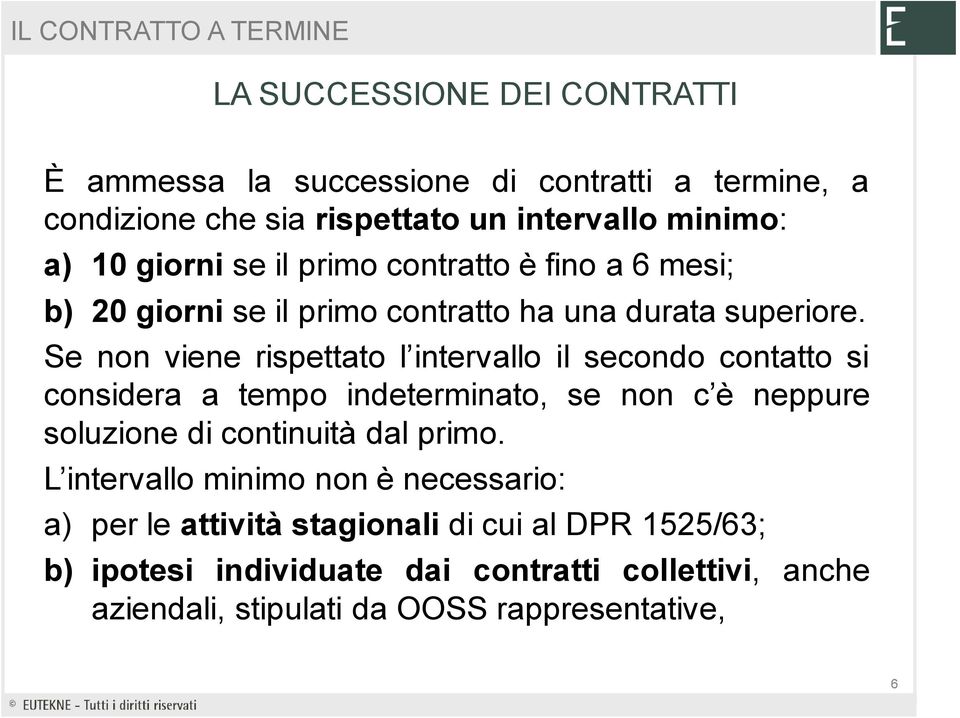 IL CONTRATTO A TERMINE

E

LA SUCCESSIONE DEI CONTRATTI

È ammessa la successione di contratti a termine, a condizione che sia rispettato un intervallo minimo:

a) 10 giorni se il primo contratto è fino a 6 mesi;

b) 20 giorni se il primo contratto ha una durata superiore.

Se non viene rispettato l'intervallo il secondo contatto si considera a tempo indeterminato, se non c'è neppure soluzione di continuità dal primo.

L'intervallo minimo non è necessario:

a) per le attività stagionali di cui al DPR 1525/63;

b) ipotesi individuate dai contratti collettivi, anche aziendali, stipulati da OOSS rappresentative,

6

© EUTEKNE - Tutti i diritti riservati